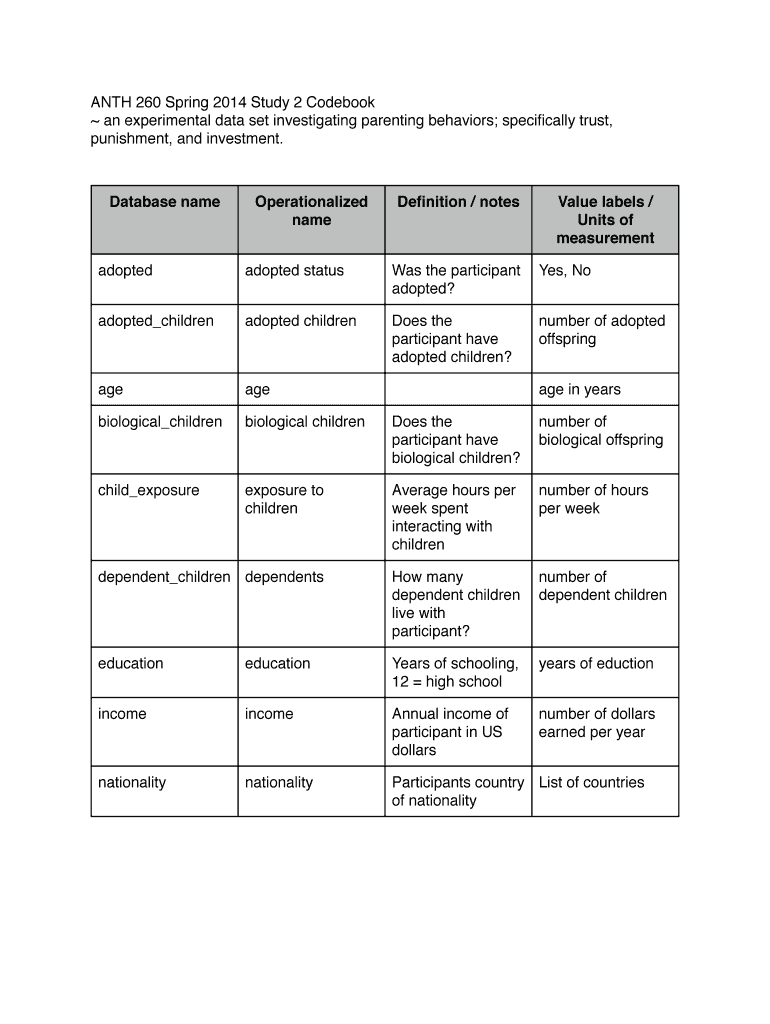 ANTH 260 Spring 2014 Study 2 Codebook
~ an experimental data set investigating parenting behaviors; specifically trust, punishment, and investment.

| Database name | Operationalized name | Definition / notes | Value labels / Units of measurement |
|---|---|---|---|
| adopted | adopted status | Was the participant adopted? | Yes, No |
| adopted_children | adopted children | Does the participant have adopted children? | number of adopted offspring |
| age | age | | age in years |
| biological_children | biological children | Does the participant have biological children? | number of biological offspring |
| child_exposure | exposure to children | Average hours per week spent interacting with children | number of hours per week |
| dependent_children | dependents | How many dependent children live with participant? | number of dependent children |
| education | education | Years of schooling, 12 = high school | years of eduction |
| income | income | Annual income of participant in US dollars | number of dollars earned per year |
| nationality | nationality | Participants country of nationality | List of countries |